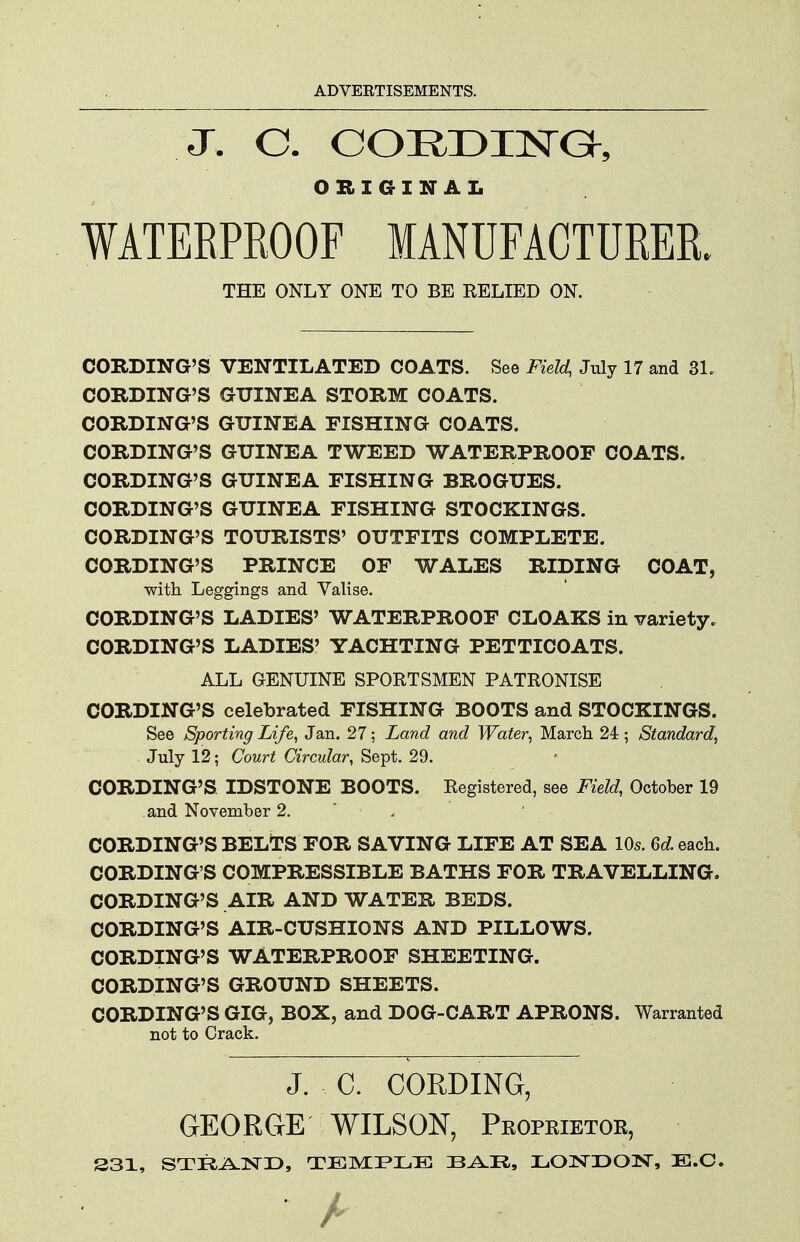 ADVERTISEMENTS.

J. C. CORDING,

ORIGINAL

WATERPROOF MANUFACTURER.

THE ONLY ONE TO BE RELIED ON.

CORDING'S VENTILATED COATS. See Field, July 17 and 31.
CORDING'S GUINEA STORM COATS.
CORDING'S GUINEA FISHING COATS.
CORDING'S GUINEA TWEED WATERPROOF COATS.
CORDING'S GUINEA FISHING BROGUES.
CORDING'S GUINEA FISHING STOCKINGS.
CORDING'S TOURISTS' OUTFITS COMPLETE.
CORDING'S PRINCE OF WALES RIDING COAT, with Leggings and Valise.
CORDING'S LADIES' WATERPROOF CLOAKS in variety.
CORDING'S LADIES' YACHTING PETTICOATS.

ALL GENUINE SPORTSMEN PATRONISE

CORDING'S celebrated FISHING BOOTS and STOCKINGS. See Sporting Life, Jan. 27; Land and Water, March 24; Standard, July 12; Court Circular, Sept. 29.
CORDING'S IDSTONE BOOTS. Registered, see Field, October 19 and November 2.
CORDING'S BELTS FOR SAVING LIFE AT SEA 10s. 6d. each.
CORDING'S COMPRESSIBLE BATHS FOR TRAVELLING.
CORDING'S AIR AND WATER BEDS.
CORDING'S AIR-CUSHIONS AND PILLOWS.
CORDING'S WATERPROOF SHEETING.
CORDING'S GROUND SHEETS.
CORDING'S GIG, BOX, and DOG-CART APRONS. Warranted not to Crack.

J. C. CORDING,
GEORGE WILSON, Proprietor,
231, STRAND, TEMPLE BAR, LONDON, E.C.